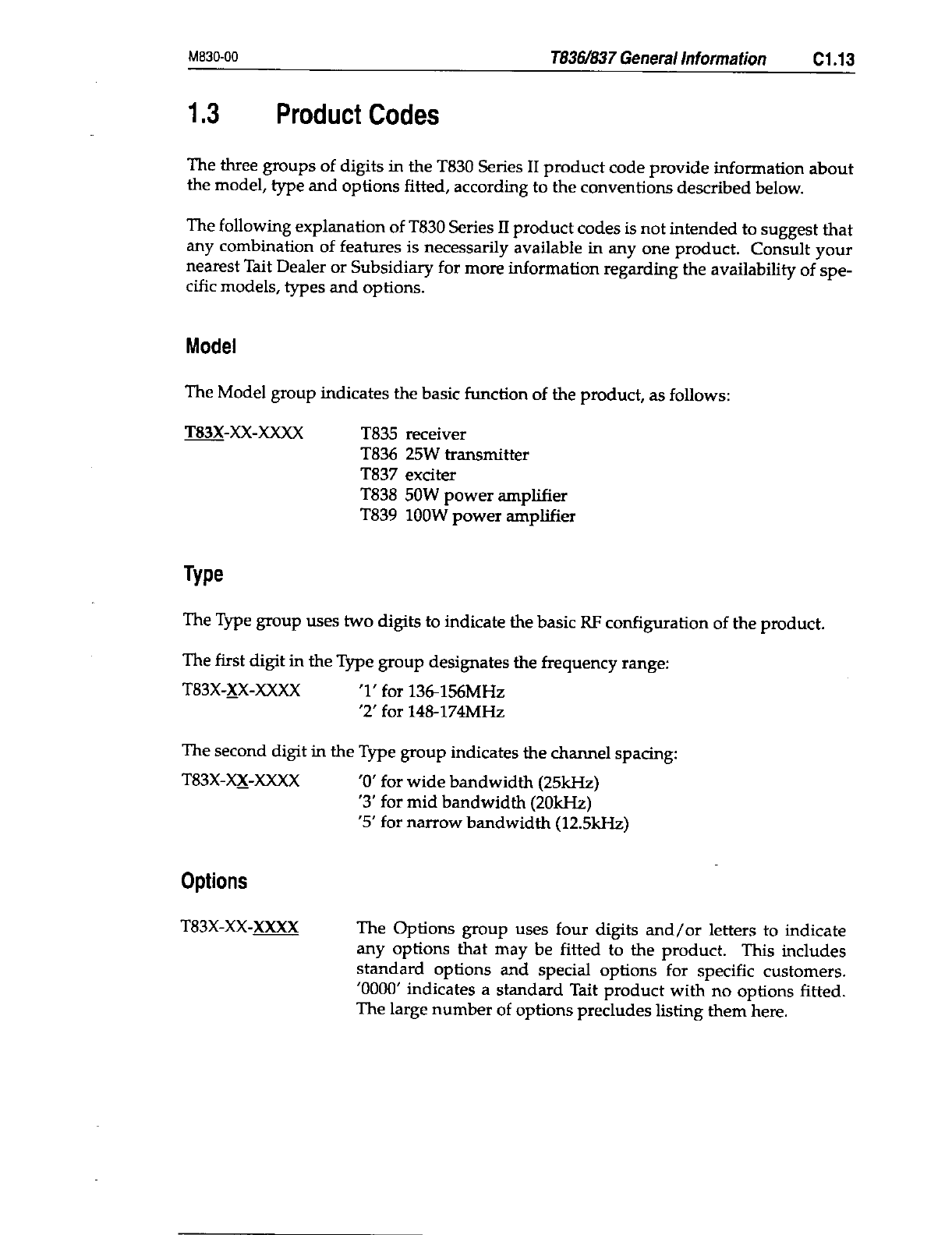 M830-00 T836/837 General Information C1.13

1.3 Product Codes

The three groups of digits in the T830 Series II product code provide information about the model, type and options fitted, according to the conventions described below.

The following explanation of T830 Series II product codes is not intended to suggest that any combination of features is necessarily available in any one product. Consult your nearest Tait Dealer or Subsidiary for more information regarding the availability of specific models, types and options.

Model

The Model group indicates the basic function of the product, as follows:

T83X-XX-XXXX T835 receiver
T836 25W transmitter
T837 exciter
T838 50W power amplifier
T839 100W power amplifier

Type

The Type group uses two digits to indicate the basic RF configuration of the product.

The first digit in the Type group designates the frequency range:

T83X-XX-XXXX '1' for 136-156MHz
'2' for 148-174MHz

The second digit in the Type group indicates the channel spacing:

T83X-XX-XXXX '0' for wide bandwidth (25kHz)
'3' for mid bandwidth (20kHz)
'5' for narrow bandwidth (12.5kHz)

Options

T83X-XX-XXXX The Options group uses four digits and/or letters to indicate any options that may be fitted to the product. This includes standard options and special options for specific customers. '0000' indicates a standard Tait product with no options fitted. The large number of options precludes listing them here.